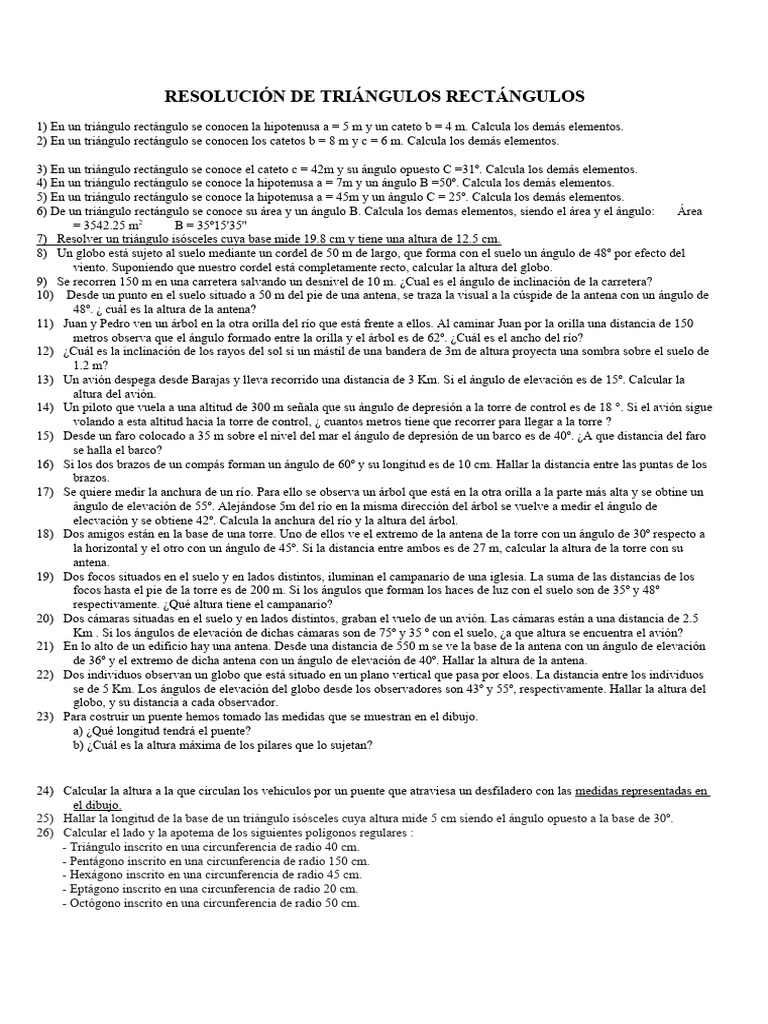 RESOLUCIÓN DE TRIÁNGULOS RECTÁNGULOS

1) En un triángulo rectángulo se conocen la hipotenusa a = 5 m y un cateto b = 4 m. Calcula los demás elementos.
2) En un triángulo rectángulo se conocen los catetos b = 8 m y c = 6 m. Calcula los demás elementos.

3) En un triángulo rectángulo se conoce el cateto c = 42m y su ángulo opuesto C =31º. Calcula los demás elementos.
4) En un triángulo rectángulo se conoce la hipotenusa a = 7m y un ángulo B =50º. Calcula los demás elementos.
5) En un triángulo rectángulo se conoce la hipotenusa a = 45m y un ángulo C = 25º. Calcula los demás elementos.
6) De un triángulo rectángulo se conoce su área y un ángulo B. Calcula los demas elementos, siendo el área y el ángulo: Área = 3542.25 m² B = 35º15'35''
7) Resolver un triángulo isósceles cuya base mide 19.8 cm y tiene una altura de 12.5 cm.
8) Un globo está sujeto al suelo mediante un cordel de 50 m de largo, que forma con el suelo un ángulo de 48º por efecto del viento. Suponiendo que nuestro cordel está completamente recto, calcular la altura del globo.
9) Se recorren 150 m en una carretera salvando un desnivel de 10 m. ¿Cual es el ángulo de inclinación de la carretera?
10) Desde un punto en el suelo situado a 50 m del pie de una antena, se traza la visual a la cúspide de la antena con un ángulo de 48º. ¿ cuál es la altura de la antena?
11) Juan y Pedro ven un árbol en la otra orilla del río que está frente a ellos. Al caminar Juan por la orilla una distancia de 150 metros observa que el ángulo formado entre la orilla y el árbol es de 62º. ¿Cuál es el ancho del río?
12) ¿Cuál es la inclinación de los rayos del sol si un mástil de una bandera de 3m de altura proyecta una sombra sobre el suelo de 1.2 m?
13) Un avión despega desde Barajas y lleva recorrido una distancia de 3 Km. Si el ángulo de elevación es de 15º. Calcular la altura del avión.
14) Un piloto que vuela a una altitud de 300 m señala que su ángulo de depresión a la torre de control es de 18 º. Si el avión sigue volando a esta altitud hacia la torre de control, ¿ cuantos metros tiene que recorrer para llegar a la torre ?
15) Desde un faro colocado a 35 m sobre el nivel del mar el ángulo de depresión de un barco es de 40º. ¿A que distancia del faro se halla el barco?
16) Si los dos brazos de un compás forman un ángulo de 60º y su longitud es de 10 cm. Hallar la distancia entre las puntas de los brazos.
17) Se quiere medir la anchura de un río. Para ello se observa un árbol que está en la otra orilla a la parte más alta y se obtine un ángulo de elevación de 55º. Alejándose 5m del río en la misma dirección del árbol se vuelve a medir el ángulo de elecvación y se obtiene 42º. Calcula la anchura del río y la altura del árbol.
18) Dos amigos están en la base de una torre. Uno de ellos ve el extremo de la antena de la torre con un ángulo de 30º respecto a la horizontal y el otro con un ángulo de 45º. Si la distancia entre ambos es de 27 m, calcular la altura de la torre con su antena.
19) Dos focos situados en el suelo y en lados distintos, iluminan el campanario de una iglesia. La suma de las distancias de los focos hasta el pie de la torre es de 200 m. Si los ángulos que forman los haces de luz con el suelo son de 35º y 48º respectivamente. ¿Qué altura tiene el campanario?
20) Dos cámaras situadas en el suelo y en lados distintos, graban el vuelo de un avión. Las cámaras están a una distancia de 2.5 Km . Si los ángulos de elevación de dichas cámaras son de 75º y 35 º con el suelo, ¿a que altura se encuentra el avión?
21) En lo alto de un edificio hay una antena. Desde una distancia de 550 m se ve la base de la antena con un ángulo de elevación de 36º y el extremo de dicha antena con un ángulo de elevación de 40º. Hallar la altura de la antena.
22) Dos individuos observan un globo que está situado en un plano vertical que pasa por eloos. La distancia entre los individuos se de 5 Km. Los ángulos de elevación del globo desde los observadores son 43º y 55º, respectivamente. Hallar la altura del globo, y su distancia a cada observador.
23) Para costruir un puente hemos tomado las medidas que se muestran en el dibujo.
a) ¿Qué longitud tendrá el puente?
b) ¿Cuál es la altura máxima de los pilares que lo sujetan?

24) Calcular la altura a la que circulan los vehiculos por un puente que atraviesa un desfiladero con las medidas representadas en el dibujo.
25) Hallar la longitud de la base de un triángulo isósceles cuya altura mide 5 cm siendo el ángulo opuesto a la base de 30º.
26) Calcular el lado y la apotema de los siguientes polígonos regulares :
- Triángulo inscrito en una circunferencia de radio 40 cm.
- Pentágono inscrito en una circunferencia de radio 150 cm.
- Hexágono inscrito en una circunferencia de radio 45 cm.
- Eptágono inscrito en una circunferencia de radio 20 cm.
- Octógono inscrito en una circunferencia de radio 50 cm.